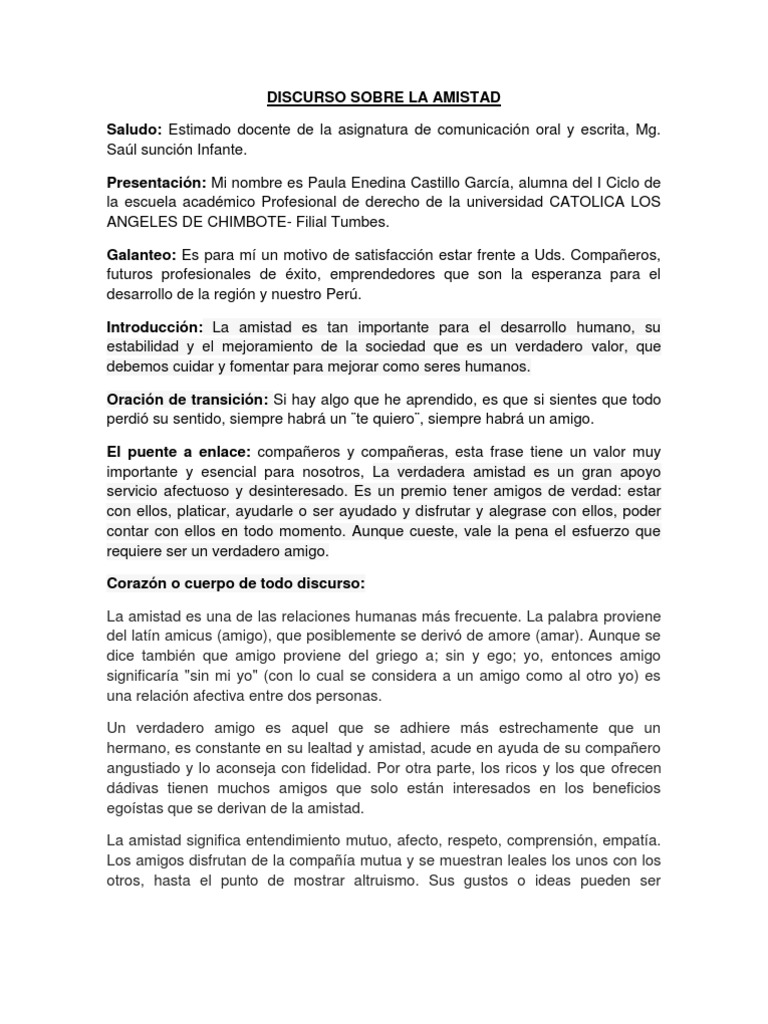 DISCURSO SOBRE LA AMISTAD

Saludo: Estimado docente de la asignatura de comunicación oral y escrita, Mg. Saúl sunción Infante.

Presentación: Mi nombre es Paula Enedina Castillo García, alumna del I Ciclo de la escuela académico Profesional de derecho de la universidad CATOLICA LOS ANGELES DE CHIMBOTE- Filial Tumbes.

Galanteo: Es para mí un motivo de satisfacción estar frente a Uds. Compañeros, futuros profesionales de éxito, emprendedores que son la esperanza para el desarrollo de la región y nuestro Perú.

Introducción: La amistad es tan importante para el desarrollo humano, su estabilidad y el mejoramiento de la sociedad que es un verdadero valor, que debemos cuidar y fomentar para mejorar como seres humanos.

Oración de transición: Si hay algo que he aprendido, es que si sientes que todo perdió su sentido, siempre habrá un ¨te quiero¨, siempre habrá un amigo.

El puente a enlace: compañeros y compañeras, esta frase tiene un valor muy importante y esencial para nosotros, La verdadera amistad es un gran apoyo servicio afectuoso y desinteresado. Es un premio tener amigos de verdad: estar con ellos, platicar, ayudarle o ser ayudado y disfrutar y alegrase con ellos, poder contar con ellos en todo momento. Aunque cueste, vale la pena el esfuerzo que requiere ser un verdadero amigo.

Corazón o cuerpo de todo discurso:

La amistad es una de las relaciones humanas más frecuente. La palabra proviene del latín amicus (amigo), que posiblemente se derivó de amore (amar). Aunque se dice también que amigo proviene del griego a; sin y ego; yo, entonces amigo significaría "sin mi yo" (con lo cual se considera a un amigo como al otro yo) es una relación afectiva entre dos personas.

Un verdadero amigo es aquel que se adhiere más estrechamente que un hermano, es constante en su lealtad y amistad, acude en ayuda de su compañero angustiado y lo aconseja con fidelidad. Por otra parte, los ricos y los que ofrecen dádivas tienen muchos amigos que solo están interesados en los beneficios egoístas que se derivan de la amistad.

La amistad significa entendimiento mutuo, afecto, respeto, comprensión, empatía. Los amigos disfrutan de la compañía mutua y se muestran leales los unos con los otros, hasta el punto de mostrar altruismo. Sus gustos o ideas pueden ser